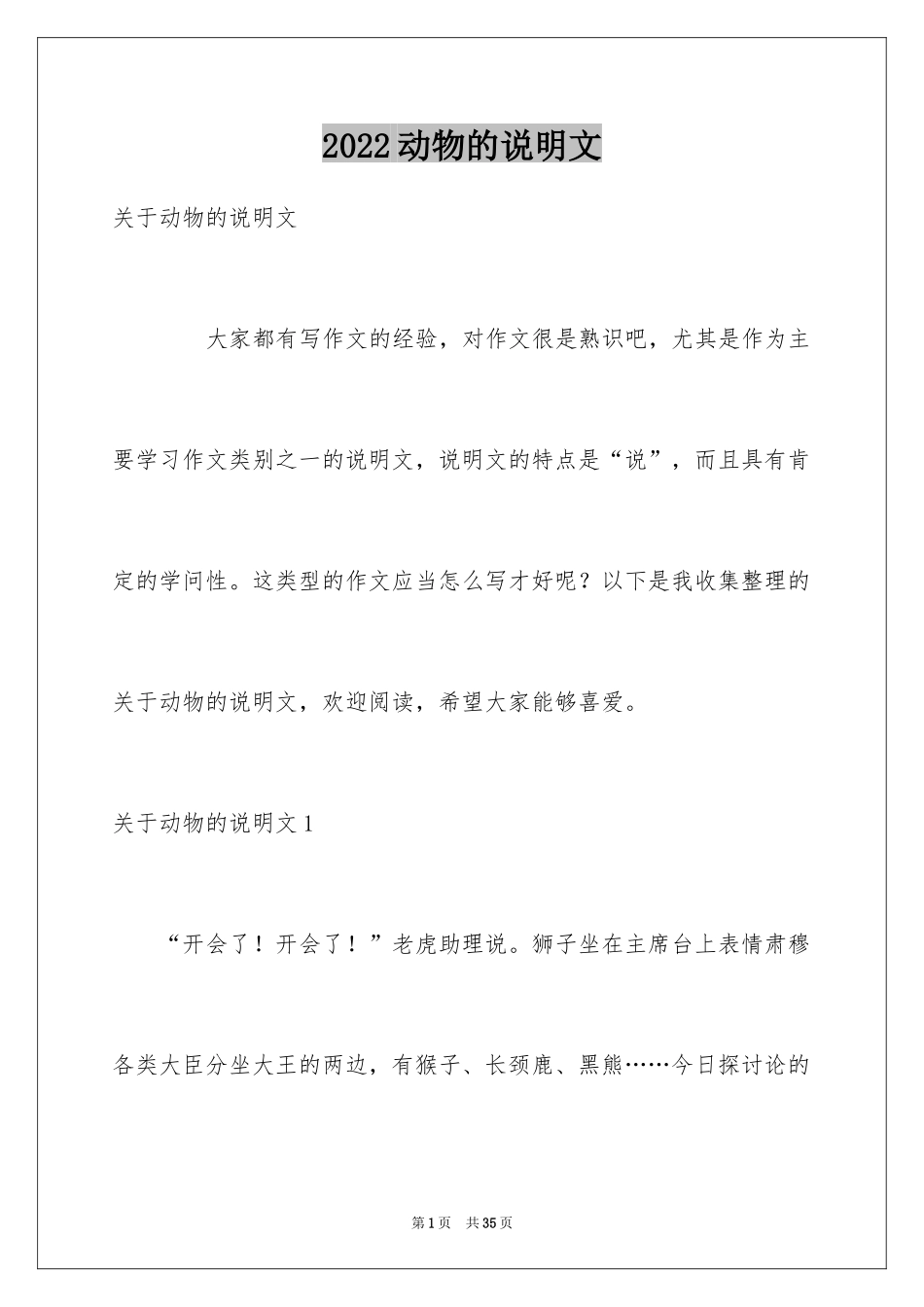 2022动物的说明文

关于动物的说明文

大家都有写作文的经验，对作文很是熟识吧，尤其是作为主要学习作文类别之一的说明文，说明文的特点是“说”，而且具有肯定的学问性。这类型的作文应当怎么写才好呢？以下是我收集整理的关于动物的说明文，欢迎阅读，希望大家能够喜爱。

关于动物的说明文1

“开会了！开会了！”老虎助理说。狮子坐在主席台上表情肃穆各类大臣分坐大王的两边，有猴子、长颈鹿、黑熊……今日探讨论的

第1页 共35页